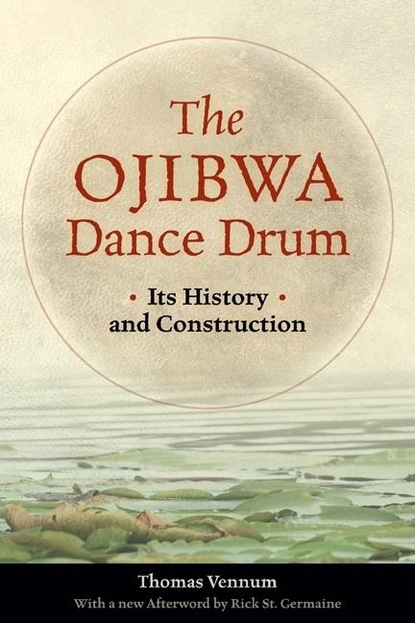 The OJIBWA Dance Drum

• Its History •
and Construction

Thomas Vennum
With a new Afterword by Rick St. Germaine